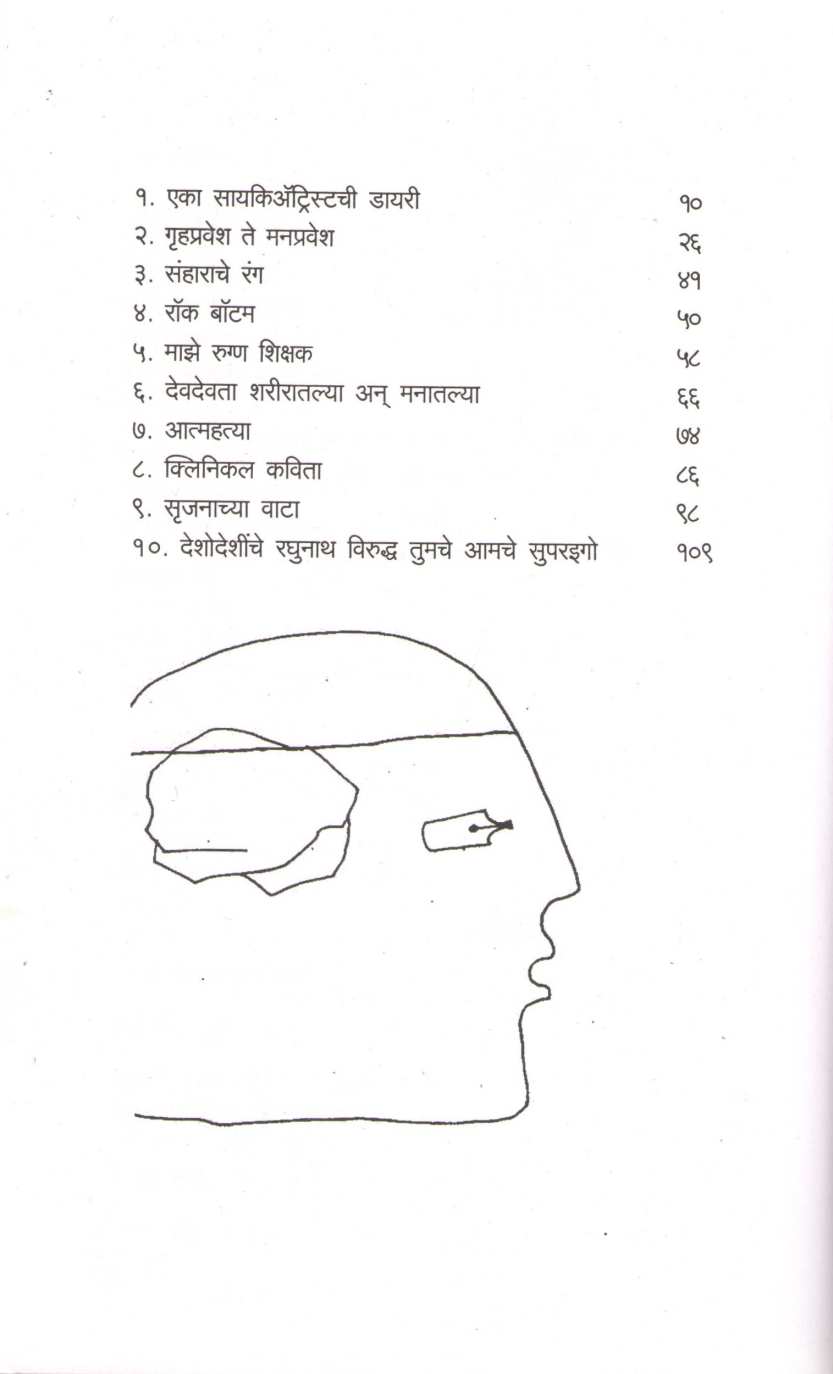 | | |
|---|---|
| १. एका सायकिॲट्रिस्टची डायरी | १० |
| २. गृहप्रवेश ते मनप्रवेश | २६ |
| ३. संहाराचे रंग | ४१ |
| ४. रॉक बॉटम | ५० |
| ५. माझे रुग्ण शिक्षक | ५८ |
| ६. देवदेवता शरीरातल्या अन् मनातल्या | ६६ |
| ७. आत्महत्या | ७४ |
| ८. क्लिनिकल कविता | ८६ |
| ९. सृजनाच्या वाटा | ९८ |
| १०. देशोदेशींचे रघुनाथ विरुद्ध तुमचे आमचे सुपरइगो | १०९ |